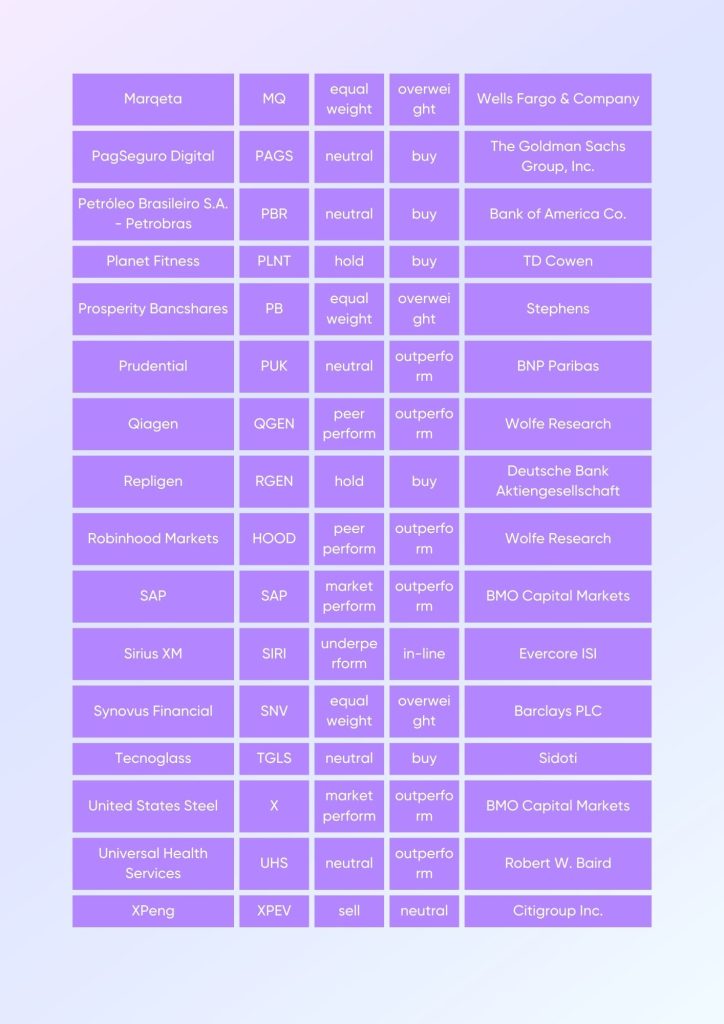 | | | | | |
|---|---|---|---|---|
| Marqeta | MQ | equal weight | overweight | Wells Fargo & Company |
| PagSeguro Digital | PAGS | neutral | buy | The Goldman Sachs Group, Inc. |
| Petróleo Brasileiro S.A. - Petrobras | PBR | neutral | buy | Bank of America Co. |
| Planet Fitness | PLNT | hold | buy | TD Cowen |
| Prosperity Bancshares | PB | equal weight | overweight | Stephens |
| Prudential | PUK | neutral | outperform | BNP Paribas |
| Qiagen | QGEN | peer perform | outperform | Wolfe Research |
| Repligen | RGEN | hold | buy | Deutsche Bank Aktiengesellschaft |
| Robinhood Markets | HOOD | peer perform | outperform | Wolfe Research |
| SAP | SAP | market perform | outperform | BMO Capital Markets |
| Sirius XM | SIRI | underperform | in-line | Evercore ISI |
| Synovus Financial | SNV | equal weight | overweight | Barclays PLC |
| Tecnoglass | TGLS | neutral | buy | Sidoti |
| United States Steel | X | market perform | outperform | BMO Capital Markets |
| Universal Health Services | UHS | neutral | outperform | Robert W. Baird |
| XPeng | XPEV | sell | neutral | Citigroup Inc. |